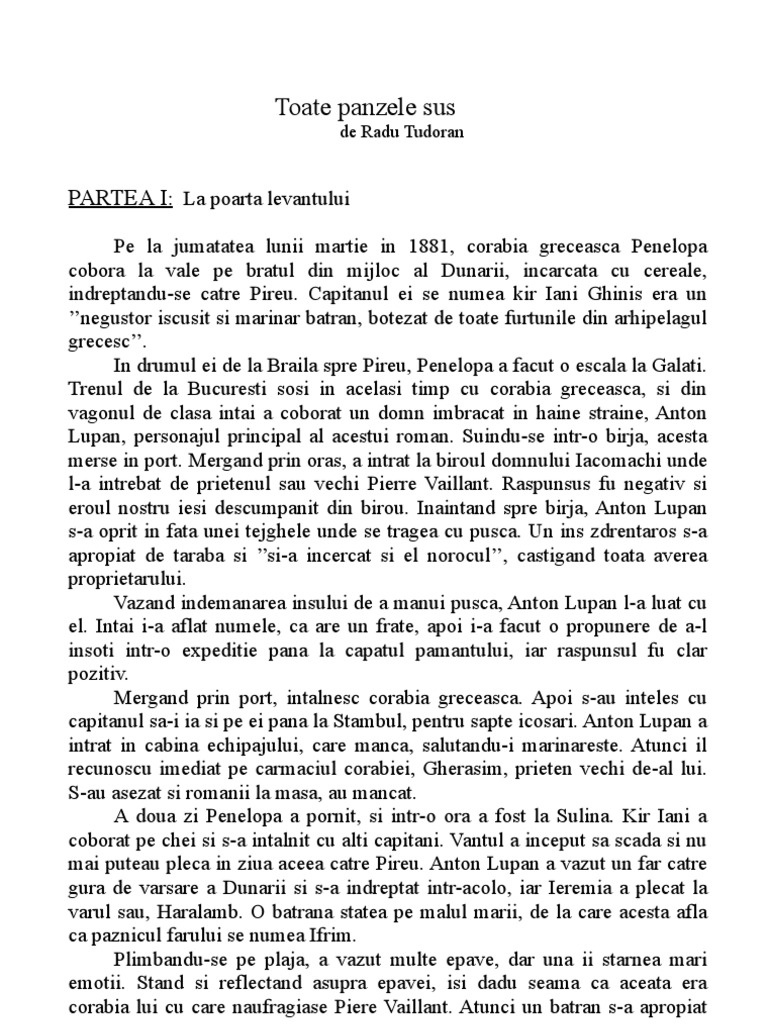 Toate panzele sus
de Radu Tudoran

PARTEA I: La poarta levantului

Pe la jumatatea lunii martie in 1881, corabia greceasca Penelopa cobora la vale pe bratul din mijloc al Dunarii, incarcata cu cereale, indreptandu-se catre Pireu. Capitanul ei se numea kir Iani Ghinis era un ”negustor iscusit si marinar batran, botezat de toate furtunile din arhipelagul grecesc”.

In drumul ei de la Braila spre Pireu, Penelopa a facut o escala la Galati. Trenul de la Bucuresti sosi in acelasi timp cu corabia greceasca, si din vagonul de clasa intai a coborat un domn imbracat in haine straine, Anton Lupan, personajul principal al acestui roman. Suindu-se intr-o birja, acesta merse in port. Mergand prin oras, a intrat la biroul domnului Iacomachi unde l-a intrebat de prietenul sau vechi Pierre Vaillant. Raspunsus fu negativ si eroul nostru iesi descumpanit din birou. Inaintand spre birja, Anton Lupan s-a oprit in fata unei tejghele unde se tragea cu pusca. Un ins zdrentaros s-a apropiat de taraba si ”si-a incercat si el norocul”, castigand toata averea proprietarului.

Vazand indemanarea insului de a manui pusca, Anton Lupan l-a luat cu el. Intai i-a aflat numele, ca are un frate, apoi i-a facut o propunere de a-l insoti intr-o expeditie pana la capatul pamantului, iar raspunsul fu clar pozitiv.

Mergand prin port, intalnesc corabia greceasca. Apoi s-au inteles cu capitanul sa-i ia si pe ei pana la Stambul, pentru sapte icosari. Anton Lupan a intrat in cabina echipajului, care manca, salutandu-i marinareste. Atunci il recunoscu imediat pe carmaciul corabiei, Gherasim, prieten vechi de-al lui. S-au asezat si romanii la masa, au mancat.

A doua zi Penelopa a pornit, si intr-o ora a fost la Sulina. Kir Iani a coborat pe chei si s-a intalnit cu alti capitani. Vantul a inceput sa scada si nu mai puteau pleca in ziua aceea catre Pireu. Anton Lupan a vazut un far catre gura de varsare a Dunarii si s-a indreptat intr-acolo, iar Ieremia a plecat la varul sau, Haralamb. O batrana statea pe malul marii, de la care acesta afla ca paznicul farului se numea Ifrim.

Plimbandu-se pe plaja, a vazut multe epave, dar una ii starnea mari emotii. Stand si reflectand asupra epavei, isi dadu seama ca aceata era corabia lui cu care naufragiase Piere Vaillant. Atunci un batran s-a apropiat